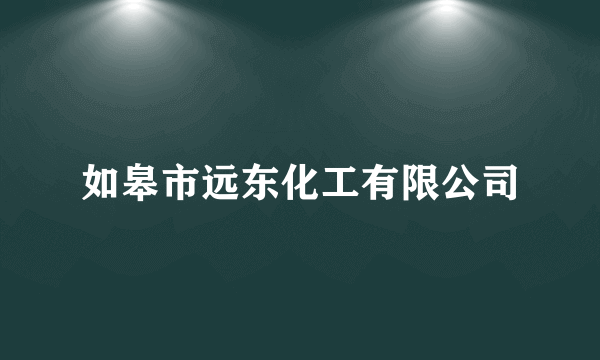 如皋市远东化工有限公司